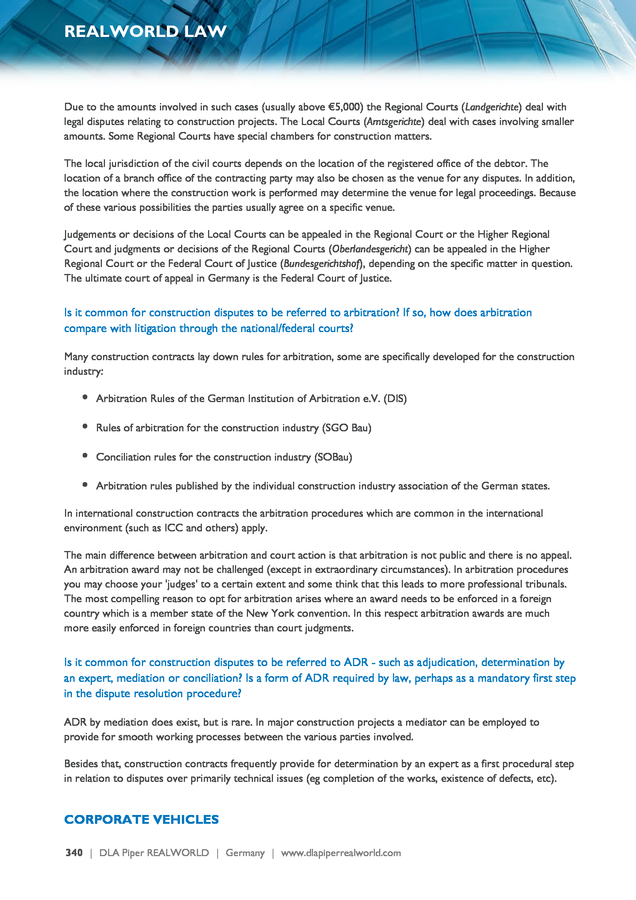 REALWORLD LAW

Due to the amounts involved in such cases (usually above €5,000) the Regional Courts (Landgerichte) deal with legal disputes relating to construction projects. The Local Courts (Amtsgerichte) deal with cases involving smaller amounts. Some Regional Courts have special chambers for construction matters.

The local jurisdiction of the civil courts depends on the location of the registered office of the debtor. The location of a branch office of the contracting party may also be chosen as the venue for any disputes. In addition, the location where the construction work is performed may determine the venue for legal proceedings. Because of these various possibilities the parties usually agree on a specific venue.

Judgements or decisions of the Local Courts can be appealed in the Regional Court or the Higher Regional Court and judgments or decisions of the Regional Courts (Oberlandesgericht) can be appealed in the Higher Regional Court or the Federal Court of Justice (Bundesgerichtshof), depending on the specific matter in question. The ultimate court of appeal in Germany is the Federal Court of Justice.

Is it common for construction disputes to be referred to arbitration? If so, how does arbitration compare with litigation through the national/federal courts?

Many construction contracts lay down rules for arbitration, some are specifically developed for the construction industry:

• Arbitration Rules of the German Institution of Arbitration e.V. (DIS)

• Rules of arbitration for the construction industry (SGO Bau)

• Conciliation rules for the construction industry (SOBau)

• Arbitration rules published by the individual construction industry association of the German states.

In international construction contracts the arbitration procedures which are common in the international environment (such as ICC and others) apply.

The main difference between arbitration and court action is that arbitration is not public and there is no appeal. An arbitration award may not be challenged (except in extraordinary circumstances). In arbitration procedures you may choose your 'judges' to a certain extent and some think that this leads to more professional tribunals. The most compelling reason to opt for arbitration arises where an award needs to be enforced in a foreign country which is a member state of the New York convention. In this respect arbitration awards are much more easily enforced in foreign countries than court judgments.

Is it common for construction disputes to be referred to ADR - such as adjudication, determination by an expert, mediation or conciliation? Is a form of ADR required by law, perhaps as a mandatory first step in the dispute resolution procedure?

ADR by mediation does exist, but is rare. In major construction projects a mediator can be employed to provide for smooth working processes between the various parties involved.

Besides that, construction contracts frequently provide for determination by an expert as a first procedural step in relation to disputes over primarily technical issues (eg completion of the works, existence of defects, etc).

CORPORATE VEHICLES

340 | DLA Piper REALWORLD | Germany | www.dlapiperrealworld.com